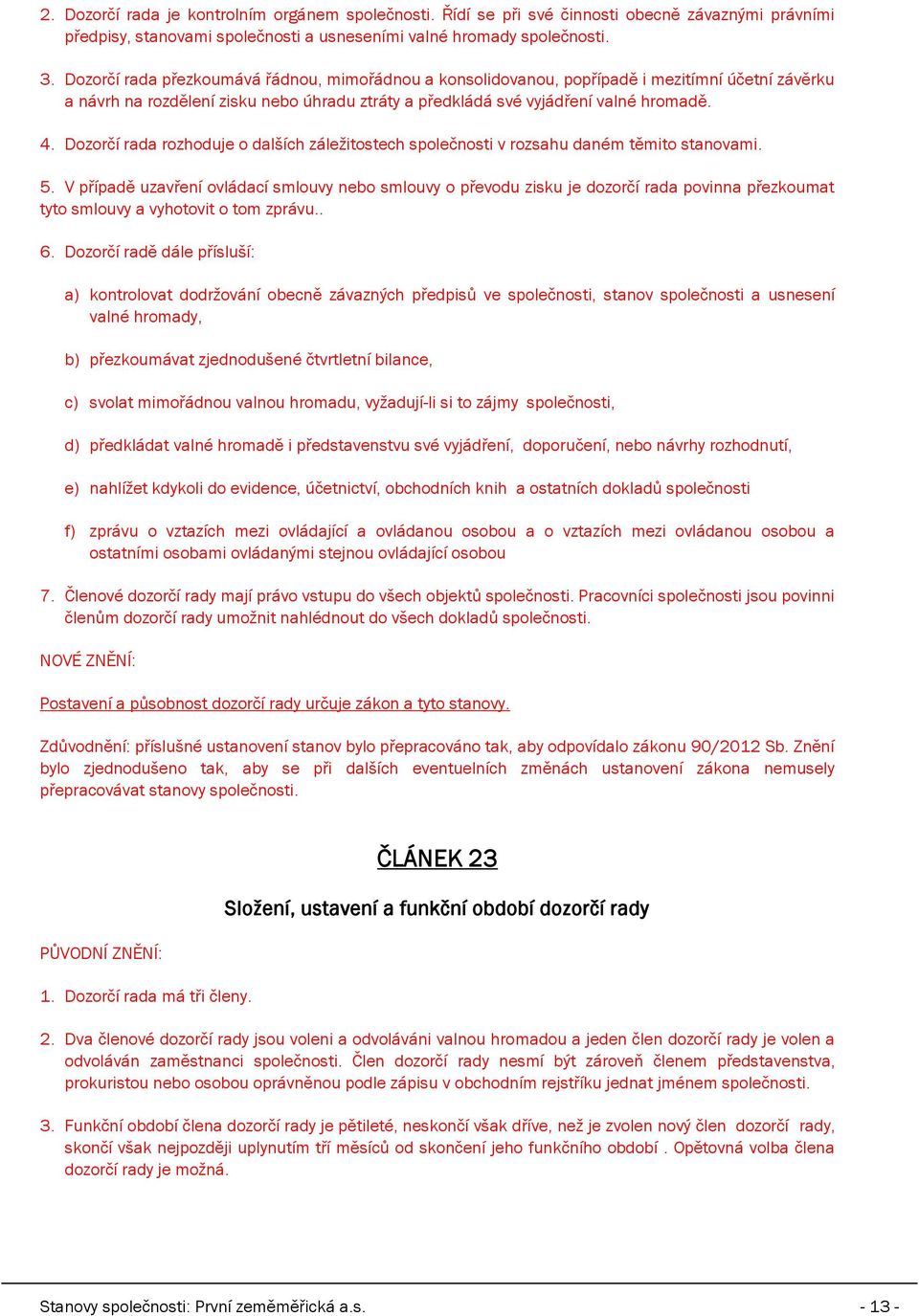 2. Dozorčí rada je kontrolním orgánem společnosti. Řídí se při své činnosti obecně závaznými právními předpisy, stanovami společnosti a usneseními valné hromady společnosti.

3. Dozorčí rada přezkoumává řádnou, mimořádnou a konsolidovanou, popřípadě i mezitímní účetní závěrku a návrh na rozdělení zisku nebo úhradu ztráty a předkládá své vyjádření valné hromadě.

4. Dozorčí rada rozhoduje o dalších záležitostech společnosti v rozsahu daném těmito stanovami.

5. V případě uzavření ovládací smlouvy nebo smlouvy o převodu zisku je dozorčí rada povinna přezkoumat tyto smlouvy a vyhotovit o tom zprávu..

6. Dozorčí radě dále přísluší:

a) kontrolovat dodržování obecně závazných předpisů ve společnosti, stanov společnosti a usnesení valné hromady,

b) přezkoumávat zjednodušené čtvrtletní bilance,

c) svolat mimořádnou valnou hromadu, vyžadují-li si to zájmy společnosti,

d) předkládat valné hromadě i představenstvu své vyjádření, doporučení, nebo návrhy rozhodnutí,

e) nahlížet kdykoli do evidence, účetnictví, obchodních knih a ostatních dokladů společnosti

f) zprávu o vztazích mezi ovládající a ovládanou osobou a o vztazích mezi ovládanou osobou a ostatními osobami ovládanými stejnou ovládající osobou

7. Členové dozorčí rady mají právo vstupu do všech objektů společnosti. Pracovníci společnosti jsou povinni členům dozorčí rady umožnit nahlédnout do všech dokladů společnosti.

NOVÉ ZNĚNÍ:

Postavení a působnost dozorčí rady určuje zákon a tyto stanovy.

Zdůvodnění: příslušné ustanovení stanov bylo přepracováno tak, aby odpovídalo zákonu 90/2012 Sb. Znění bylo zjednodušeno tak, aby se při dalších eventuelních změnách ustanovení zákona nemusely přepracovávat stanovy společnosti.

ČLÁNEK 23

Složení, ustavení a funkční období dozorčí rady

PŮVODNÍ ZNĚNÍ:

1. Dozorčí rada má tři členy.

2. Dva členové dozorčí rady jsou voleni a odvoláváni valnou hromadou a jeden člen dozorčí rady je volen a odvoláván zaměstnanci společnosti. Člen dozorčí rady nesmí být zároveň členem představenstva, prokuristou nebo osobou oprávněnou podle zápisu v obchodním rejstříku jednat jménem společnosti.

3. Funkční období člena dozorčí rady je pětileté, neskončí však dříve, než je zvolen nový člen dozorčí rady, skončí však nejpozději uplynutím tří měsíců od skončení jeho funkčního období . Opětovná volba člena dozorčí rady je možná.

Stanovy společnosti: První zeměměřická a.s. - 13 -